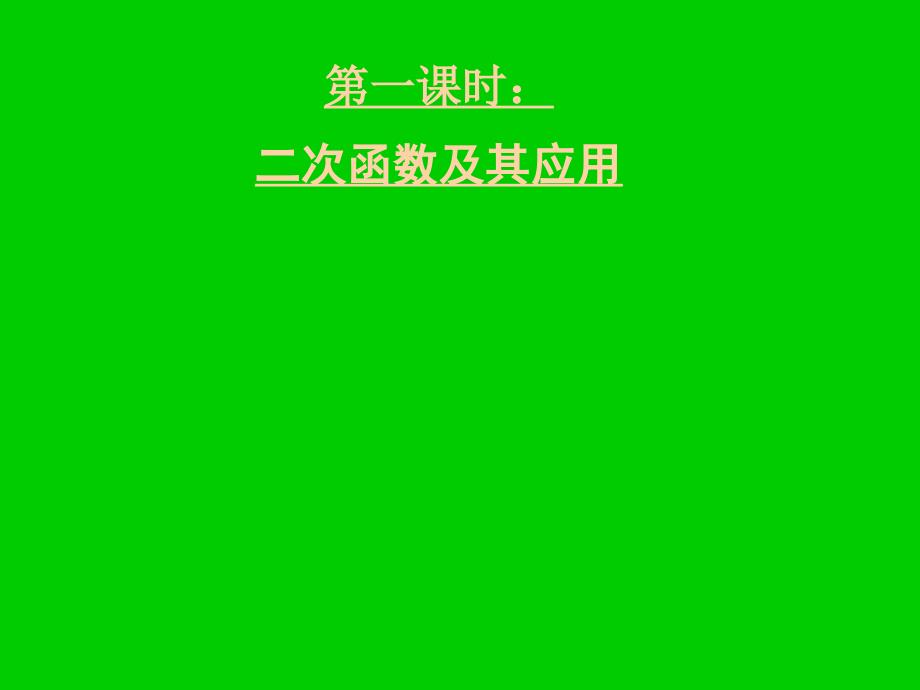 第一课时：

二次函数及其应用